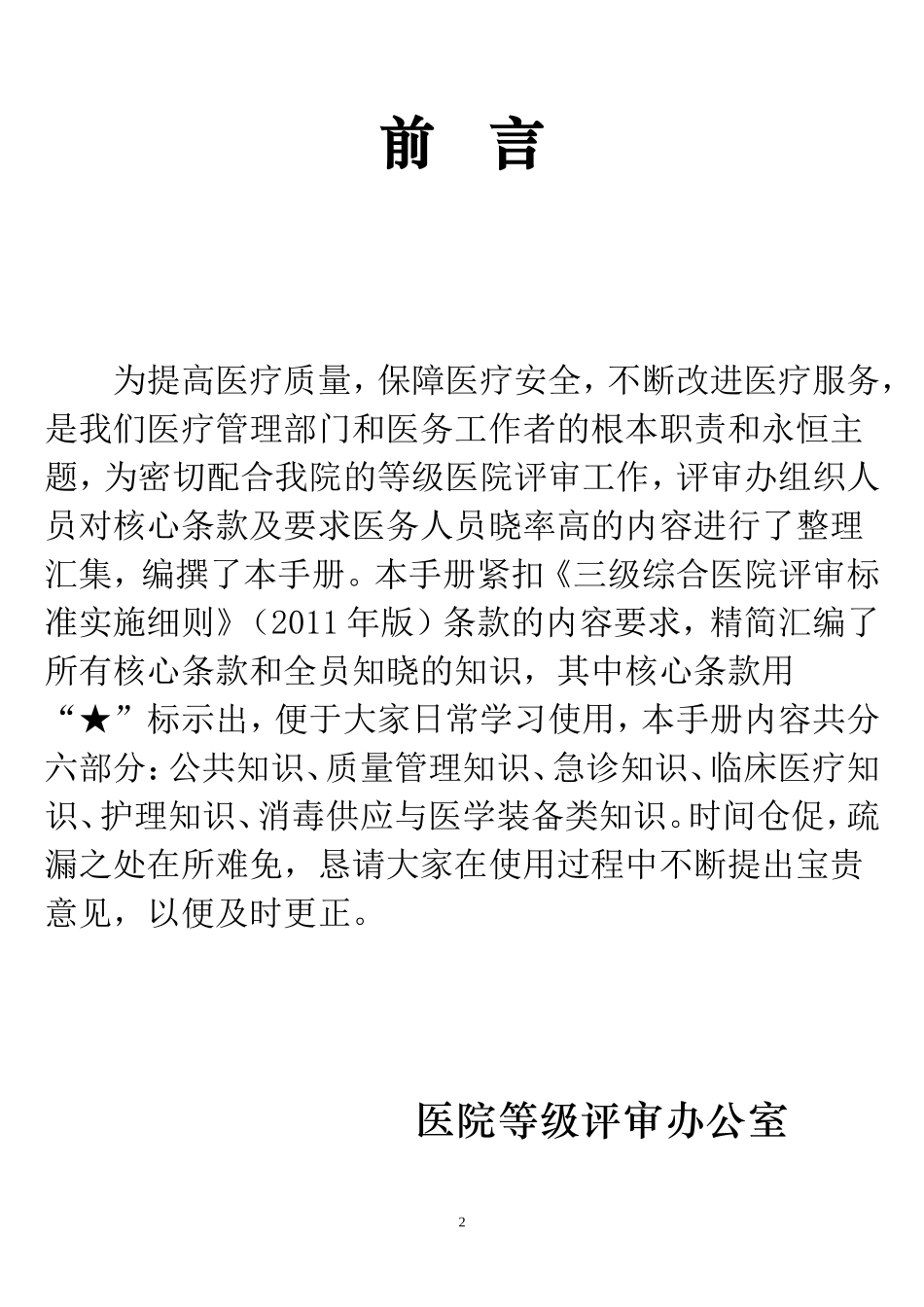 前 言

为提高医疗质量，保障医疗安全，不断改进医疗服务，是我们医疗管理部门和医务工作者的根本职责和永恒主题，为密切配合我院的等级医院评审工作，评审办组织人员对核心条款及要求医务人员晓率高的内容进行了整理汇集，编撰了本手册。本手册紧扣《三级综合医院评审标准实施细则》（2011 年版）条款的内容要求，精简汇编了所有核心条款和全员知晓的知识，其中核心条款用“★”标示出，便于大家日常学习使用，本手册内容共分六部分：公共知识、质量管理知识、急诊知识、临床医疗知识、护理知识、消毒供应与医学装备类知识。时间仓促，疏漏之处在所难免，恳请大家在使用过程中不断提出宝贵意见，以便及时更正。

医院等级评审办公室

2